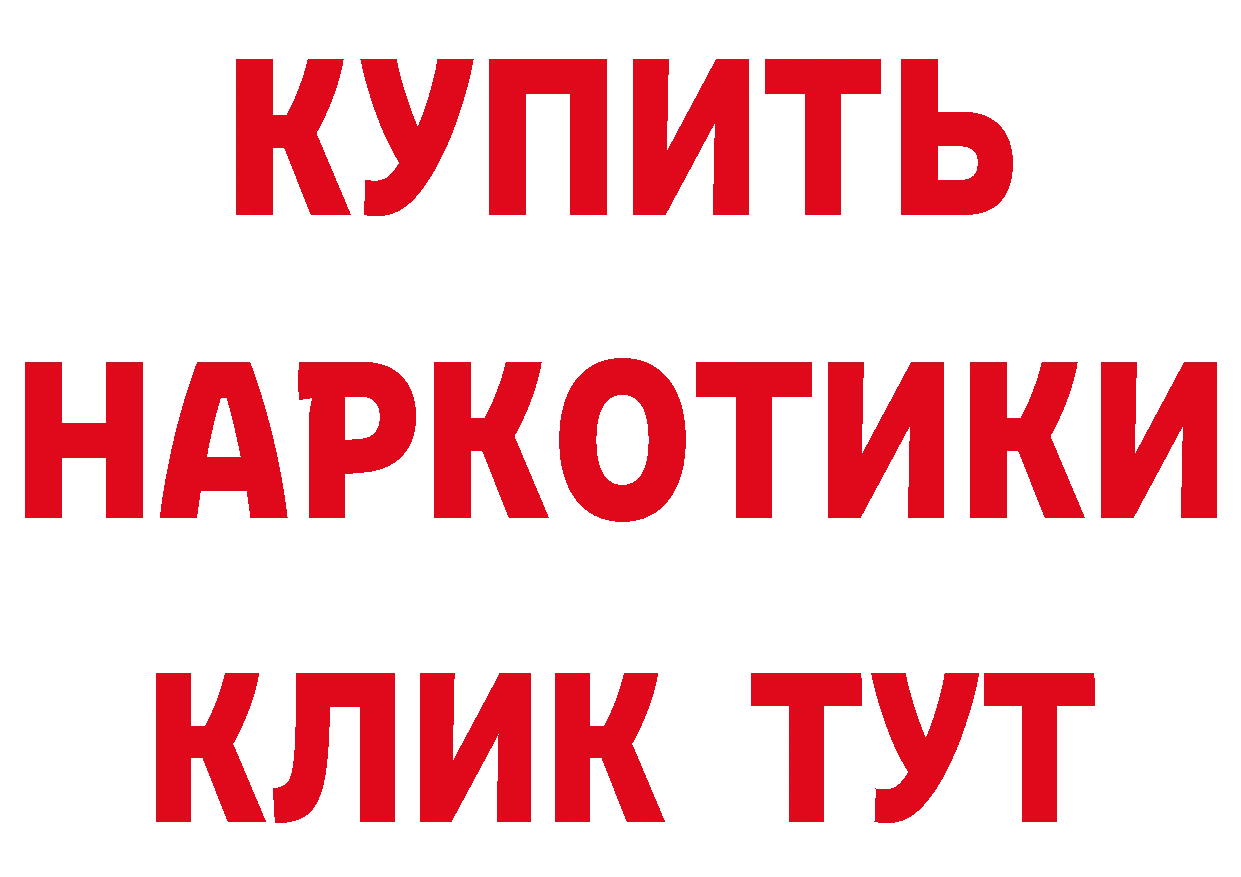 КУПИТЬ
НАРКОТИКИ
КЛИК ТУТ